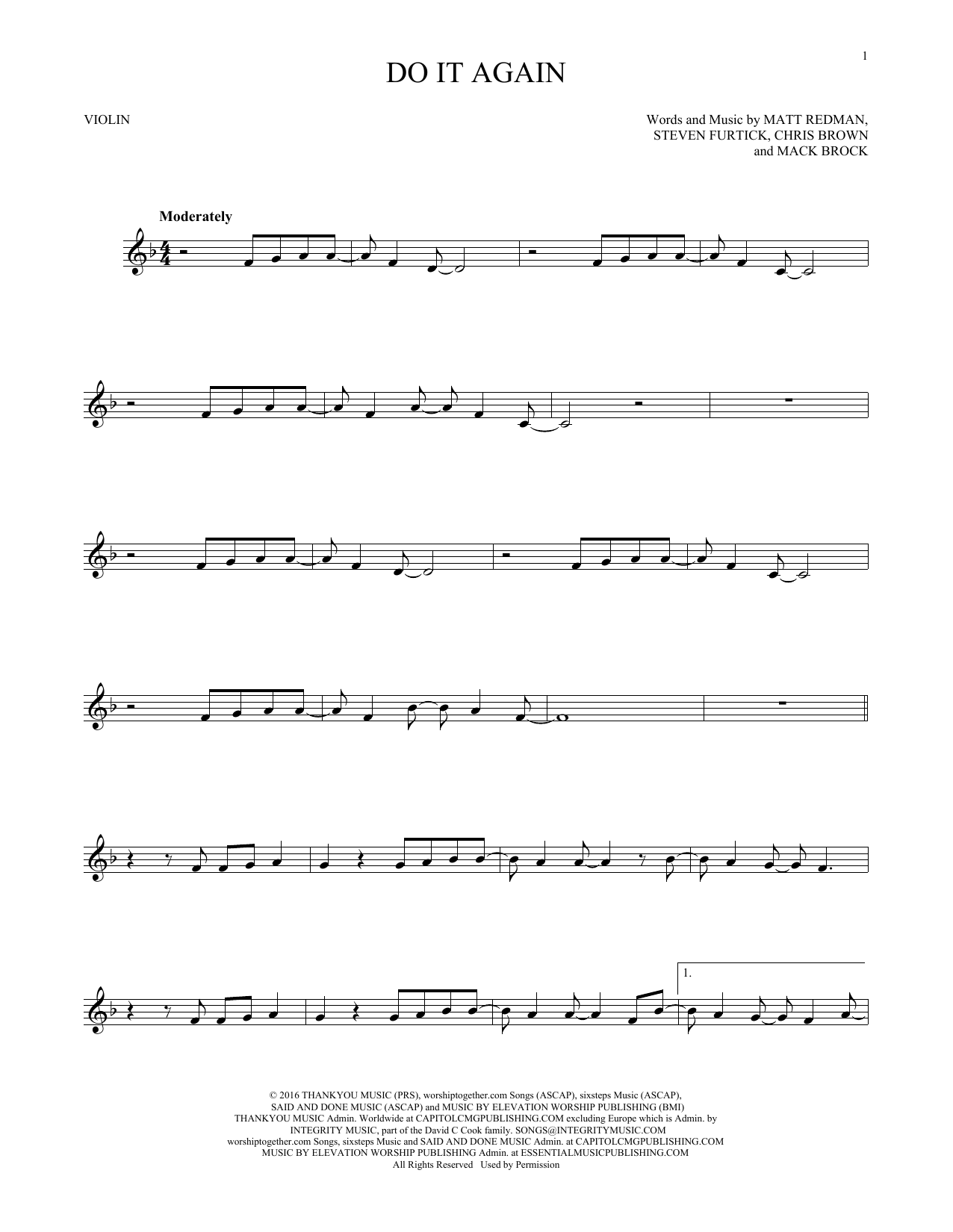 1

DO IT AGAIN

VIOLIN

Words and Music by MATT REDMAN,
STEVEN FURTICK, CHRIS BROWN
and MACK BROCK

Moderately

1.

© 2016 THANKYOU MUSIC (PRS), worshiptogether.com Songs (ASCAP), sixsteps Music (ASCAP),
SAID AND DONE MUSIC (ASCAP) and MUSIC BY ELEVATION WORSHIP PUBLISHING (BMI)
THANKYOU MUSIC Admin. Worldwide at CAPITOLCMGPUBLISHING.COM excluding Europe which is Admin. by
INTEGRITY MUSIC, part of the David C Cook family. SONGS@INTEGRITYMUSIC.COM
worshiptogether.com Songs, sixsteps Music and SAID AND DONE MUSIC Admin. at CAPITOLCMGPUBLISHING.COM
MUSIC BY ELEVATION WORSHIP PUBLISHING Admin. at ESSENTIALMUSICPUBLISHING.COM
All Rights Reserved Used by Permission